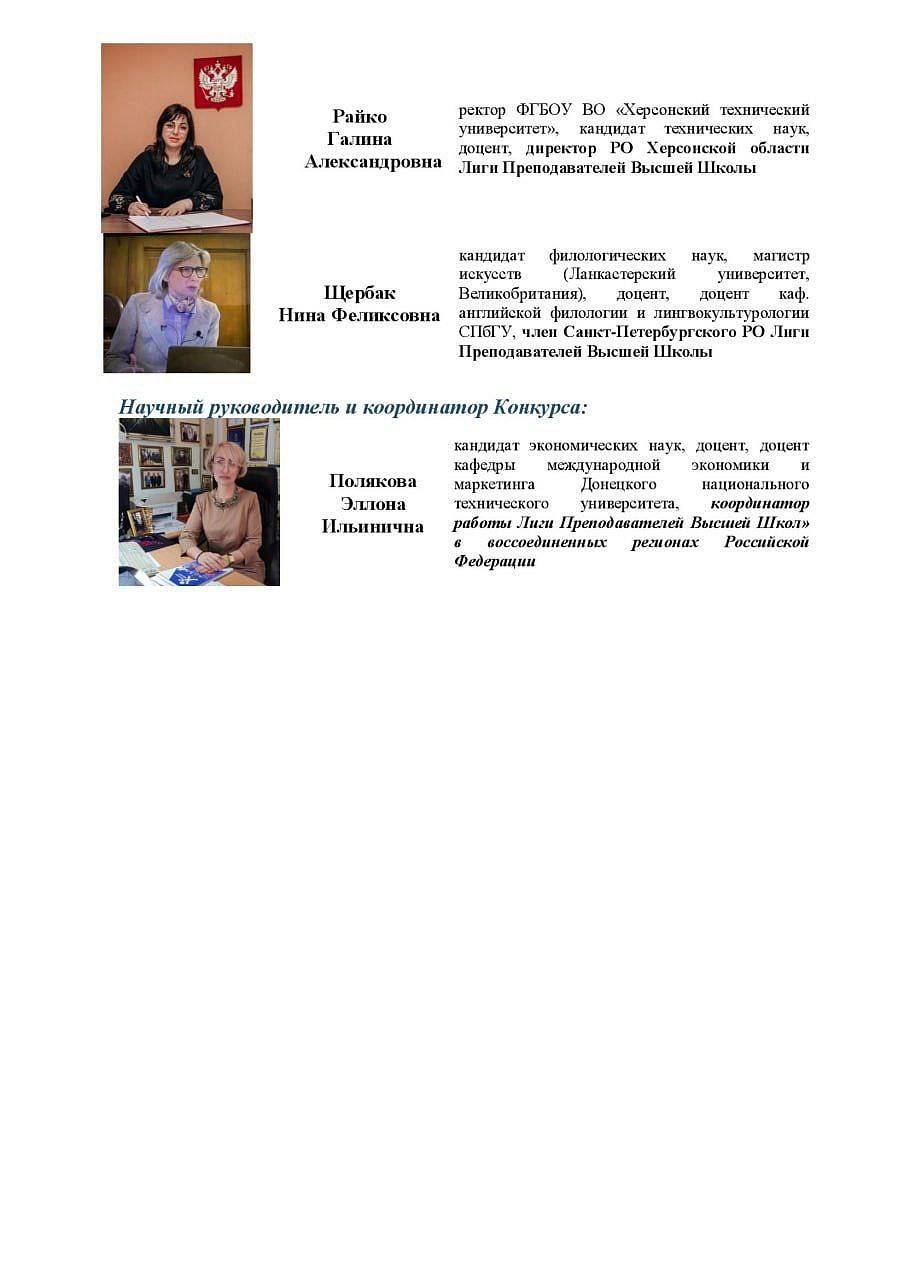 Райко Галина Александровна

ректор ФГБОУ ВО «Херсонский технический университет», кандидат технических наук, доцент, директор РО Херсонской области Лиги Преподавателей Высшей Школы

Щербак Нина Феликсовна

кандидат филологических наук, магистр искусств (Ланкастерский университет, Великобритания), доцент, доцент каф. английской филологии и лингвокультурологии СПбГУ, член Санкт-Петербургского РО Лиги Преподавателей Высшей Школы

Научный руководитель и координатор Конкурса:

Полякова Эллона Ильинична

кандидат экономических наук, доцент, доцент кафедры международной экономики и маркетинга Донецкого национального технического университета, координатор работы Лиги Преподавателей Высшей Школ» в воссоединенных регионах Российской Федерации